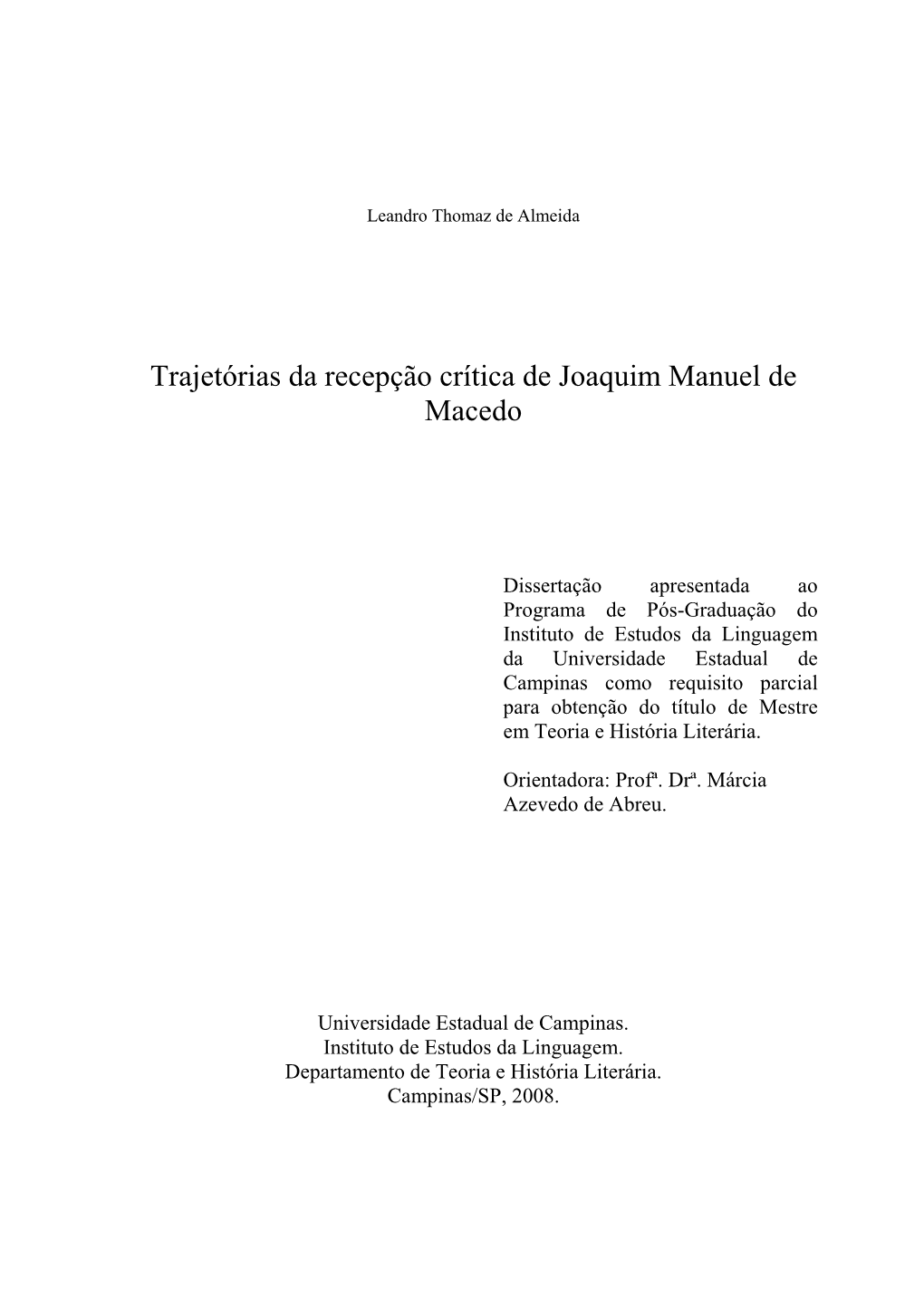 Leandro Thomaz de Almeida

Trajetórias da recepção crítica de Joaquim Manuel de Macedo

Dissertação apresentada ao Programa de Pós-Graduação do Instituto de Estudos da Linguagem da Universidade Estadual de Campinas como requisito parcial para obtenção do título de Mestre em Teoria e História Literária.

Orientadora: Profª. Drª. Márcia Azevedo de Abreu.

Universidade Estadual de Campinas.
Instituto de Estudos da Linguagem.
Departamento de Teoria e História Literária.
Campinas/SP, 2008.